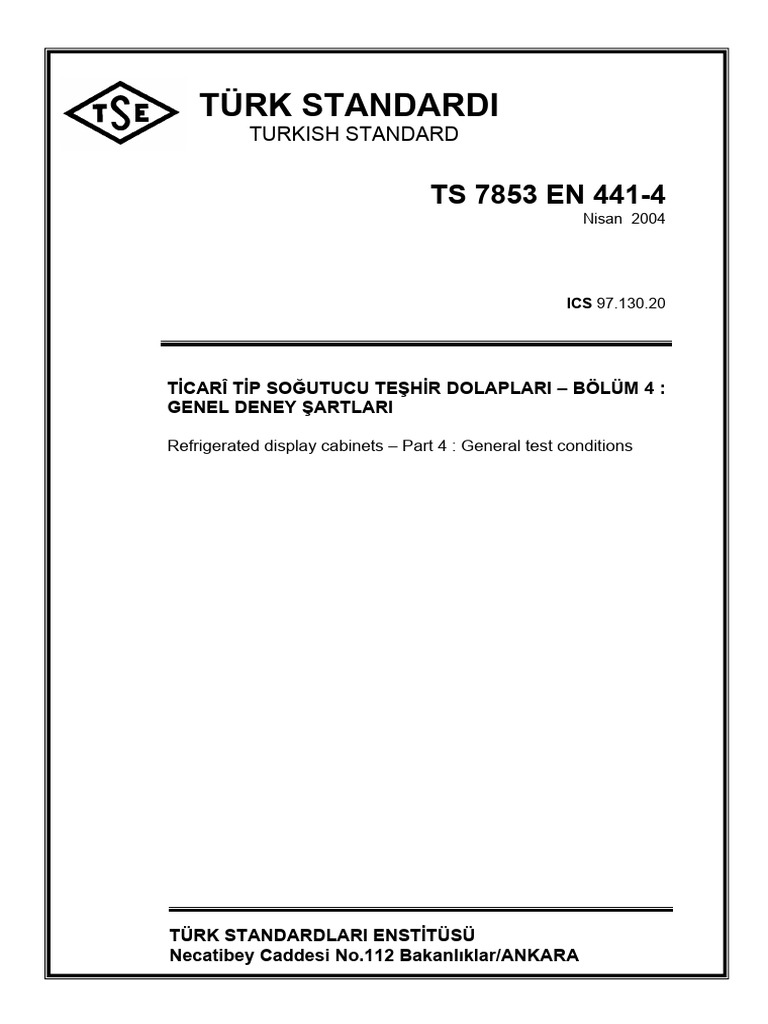 TSE

TÜRK STANDARDI
TURKISH STANDARD

TS 7853 EN 441-4
Nisan 2004

ICS 97.130.20

TİCARÎ TİP SOĞUTUCU TEŞHİR DOLAPLARI – BÖLÜM 4 : GENEL DENEY ŞARTLARI

Refrigerated display cabinets – Part 4 : General test conditions

TÜRK STANDARDLARI ENSTİTÜSÜ
Necatibey Caddesi No.112 Bakanlıklar/ANKARA